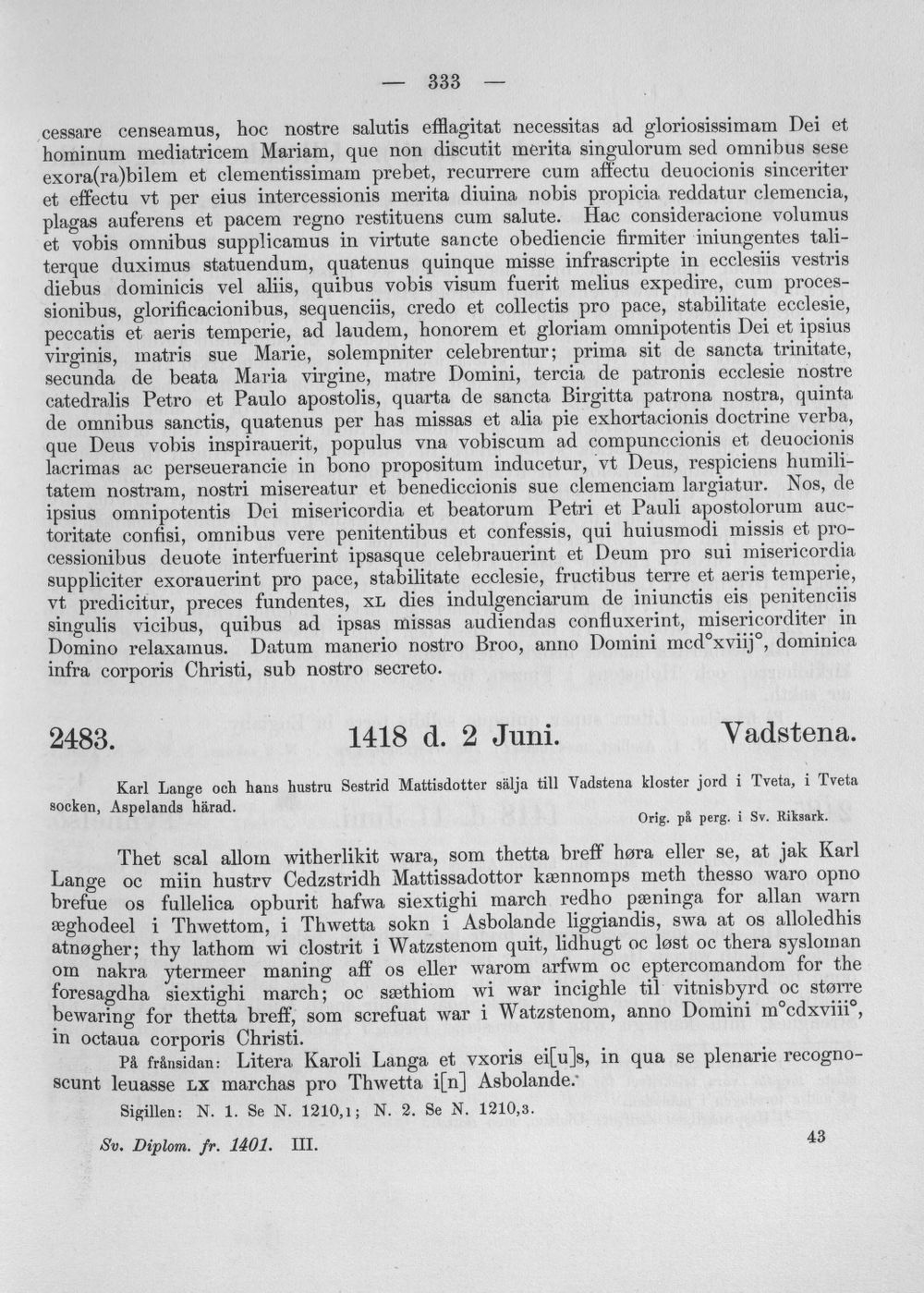 — 333 —

cessare censeamus, hoc nostre salutis efflagitat necessitas ad gloriosissimam Dei et hominum mediatricem Mariam, que non discutit merita singulorum sed omnibus sese exora(ra)bilem et clementissimam prebet, recurrere cum affectu deuocionis sinceriter et effectu vt per eius intercessionis merita diuina nobis propicia reddatur clemencia, plagas auferens et pacem regno restituens cum salute. Hac consideracione volumus et vobis omnibus supplicamus in virtute sancte obediencie firmiter iniungentes taliterque duximus statuendum, quatenus quinque misse infrascripte in ecclesiis vestris diebus dominicis vel aliis, quibus vobis visum fuerit melius expedire, cum processionibus, glorificacionibus, sequenciis, credo et collectis pro pace, stabilitate ecclesie, peccatis et aeris temperie, ad laudem, honorem et gloriam omnipotentis Dei et ipsius virginis, matris sue Marie, solempniter celebrentur; prima sit de sancta trinitate, secunda de beata Maria virgine, matre Domini, tercia de patronis ecclesie nostre catedralis Petro et Paulo apostolis, quarta de sancta Birgitta patrona nostra, quinta de omnibus sanctis, quatenus per has missas et alia pie exhortacionis doctrine verba, que Deus vobis inspirauerit, populus vna vobiscum ad compunccionis et deuocionis lacrimas ac perseuerancie in bono propositum inducetur, vt Deus, respiciens humilitatem nostram, nostri misereatur et benediccionis sue clemenciam largiatur. Nos, de ipsius omnipotentis Dei misericordia et beatorum Petri et Pauli apostolorum auctoritate confisi, omnibus vere penitentibus et confessis, qui huiusmodi missis et processionibus deuote interfuerint ipsasque celebrauerint et Deum pro sui misericordia suppliciter exorauerint pro pace, stabilitate ecclesie, fructibus terre et aeris temperie, vt predicitur, preces fundentes, XL dies indulgenciarum de iniunctis eis penitenciis singulis vicibus, quibus ad ipsas missas audiendas confluxerint, misericorditer in Domino relaxamus. Datum manerio nostro Broo, anno Domini mcd°xviij°, dominica infra corporis Christi, sub nostro secreto.

2483. 1418 d. 2 Juni. Vadstena.

Karl Lange och hans hustru Sestrid Mattisdotter sälja till Vadstena kloster jord i Tveta, i Tveta socken, Aspelands härad.

Orig. på perg. i Sv. Riksark.

Thet scal allom witherlikit wara, som thetta breff høra eller se, at jak Karl Lange oc miin hustrv Cedzstridh Mattissadottor kænnomps meth thesso waro opno brefue os fullelica opburit hafwa siextighi march redho pæninga for allan warn æghodeel i Thwettom, i Thwetta sokn i Asbolande liggiandis, swa at os alloledhis atnøgher; thy lathom wi clostrit i Watzstenom quit, lidhugt oc løst oc thera sysloman om nakra ytermeer maning aff os eller warom arfwm oc eptercomandom for the foresagdha siextighi march; oc sæthiom wi war incighle til vitnisbyrd oc større bewaring for thetta breff, som screfuat war i Watzstenom, anno Domini m°cdxviii°, in octaua corporis Christi.

På frånsidan: Litera Karoli Langa et vxoris ei[u]s, in qua se plenarie recognoscunt leuasse LX marchas pro Thwetta i[n] Asbolande.

Sigillen: N. 1. Se N. 1210,1; N. 2. Se N. 1210,3.

Sv. Diplom. fr. 1401. III. 43